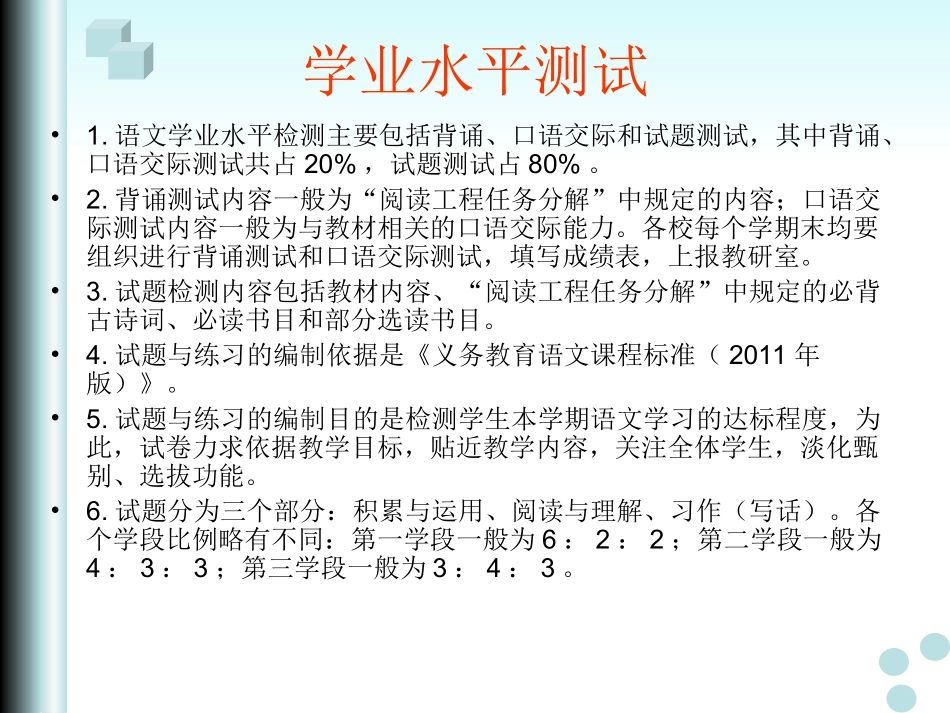 学业水平测试

• 1. 语文学业水平检测主要包括背诵、口语交际和试题测试，其中背诵、口语交际测试共占 20% ，试题测试占 80% 。

• 2. 背诵测试内容一般为“阅读工程任务分解”中规定的内容；口语交际测试内容一般为与教材相关的口语交际能力。各校每个学期末均要组织进行背诵测试和口语交际测试，填写成绩表，上报教研室。

• 3. 试题检测内容包括教材内容、“阅读工程任务分解”中规定的必背古诗词、必读书目和部分选读书目。

• 4. 试题与练习的编制依据是《义务教育语文课程标准（ 2011 年版）》。

• 5. 试题与练习的编制目的是检测学生本学期语文学习的达标程度，为此，试卷力求依据教学目标，贴近教学内容，关注全体学生，淡化甄别、选拔功能。

• 6. 试题分为三个部分：积累与运用、阅读与理解、习作（写话）。各个学段比例略有不同：第一学段一般为 6 ： 2 ： 2 ；第二学段一般为 4 ： 3 ： 3 ；第三学段一般为 3 ： 4 ： 3 。